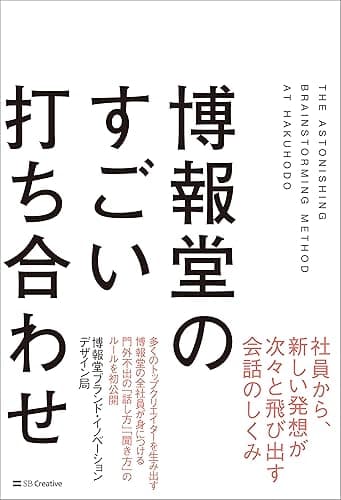 THE ASTONISHING BRAINSTORMING METHOD AT HAKUHODO

博報堂のすごい打ち合わせ

社員から、新しい発想が次々と飛び出す会話のしくみ

多くのトップクリエイターを生み出す博報堂の全社員が身につける門外不出の「話し方」「聞き方」のルールを初公開

博報堂ブランド・イノベーションデザイン局

SB Creative